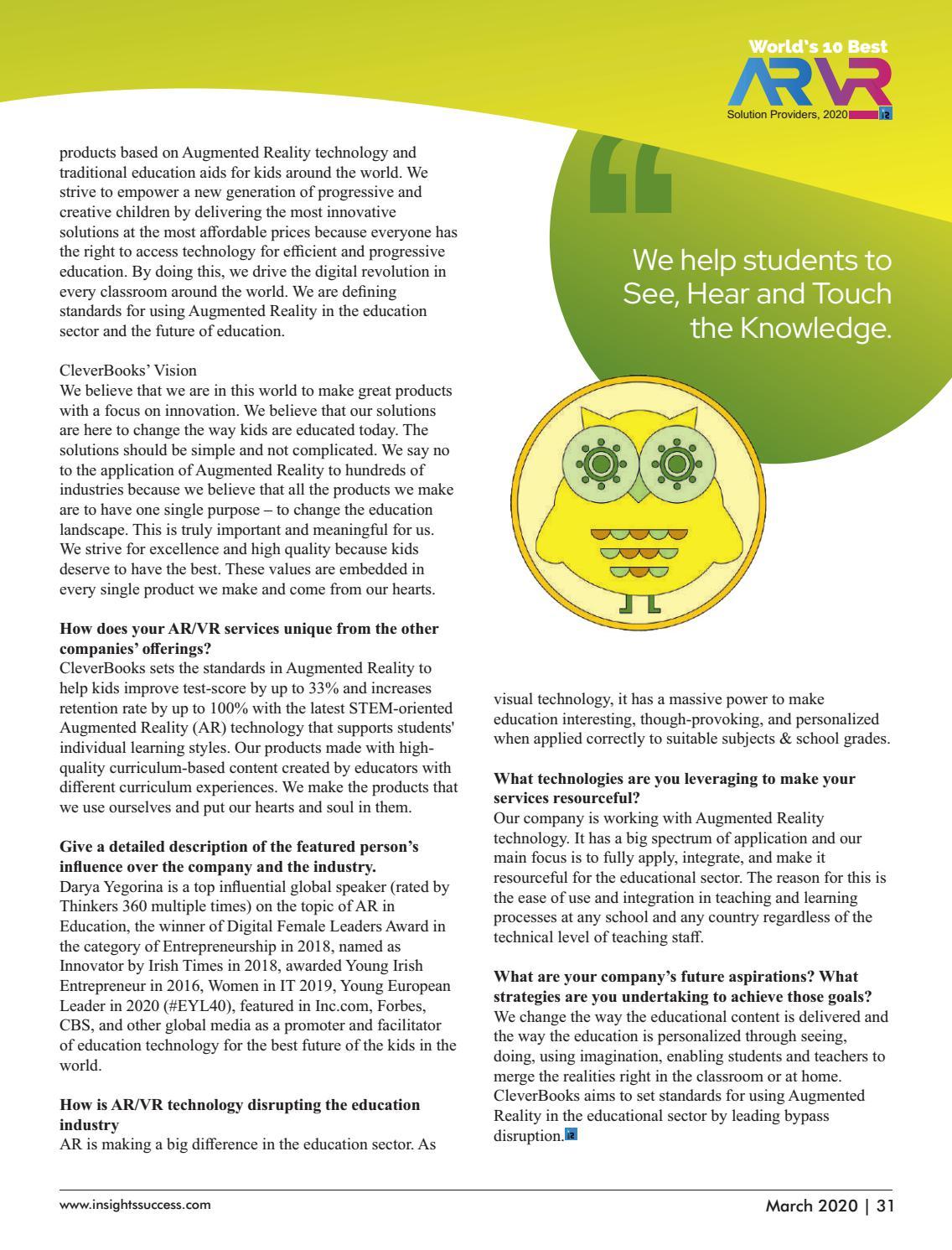 World's 10 Best
ARVR
Solution Providers, 2020

products based on Augmented Reality technology and traditional education aids for kids around the world. We strive to empower a new generation of progressive and creative children by delivering the most innovative solutions at the most affordable prices because everyone has the right to access technology for efficient and progressive education. By doing this, we drive the digital revolution in every classroom around the world. We are defining standards for using Augmented Reality in the education sector and the future of education.

CleverBooks' Vision
We believe that we are in this world to make great products with a focus on innovation. We believe that our solutions are here to change the way kids are educated today. The solutions should be simple and not complicated. We say no to the application of Augmented Reality to hundreds of industries because we believe that all the products we make are to have one single purpose – to change the education landscape. This is truly important and meaningful for us. We strive for excellence and high quality because kids deserve to have the best. These values are embedded in every single product we make and come from our hearts.

How does your AR/VR services unique from the other companies' offerings?
CleverBooks sets the standards in Augmented Reality to help kids improve test-score by up to 33% and increases retention rate by up to 100% with the latest STEM-oriented Augmented Reality (AR) technology that supports students' individual learning styles. Our products made with high-quality curriculum-based content created by educators with different curriculum experiences. We make the products that we use ourselves and put our hearts and soul in them.

Give a detailed description of the featured person's influence over the company and the industry.
Darya Yegorina is a top influential global speaker (rated by Thinkers 360 multiple times) on the topic of AR in Education, the winner of Digital Female Leaders Award in the category of Entrepreneurship in 2018, named as Innovator by Irish Times in 2018, awarded Young Irish Entrepreneur in 2016, Women in IT 2019, Young European Leader in 2020 (#EYL40), featured in Inc.com, Forbes, CBS, and other global media as a promoter and facilitator of education technology for the best future of the kids in the world.

How is AR/VR technology disrupting the education industry
AR is making a big difference in the education sector. As

We help students to See, Hear and Touch the Knowledge.

visual technology, it has a massive power to make education interesting, though-provoking, and personalized when applied correctly to suitable subjects & school grades.

What technologies are you leveraging to make your services resourceful?
Our company is working with Augmented Reality technology. It has a big spectrum of application and our main focus is to fully apply, integrate, and make it resourceful for the educational sector. The reason for this is the ease of use and integration in teaching and learning processes at any school and any country regardless of the technical level of teaching staff.

What are your company's future aspirations? What strategies are you undertaking to achieve those goals?
We change the way the educational content is delivered and the way the education is personalized through seeing, doing, using imagination, enabling students and teachers to merge the realities right in the classroom or at home. CleverBooks aims to set standards for using Augmented Reality in the educational sector by leading bypass disruption.

www.insightssuccess.com
March 2020 | 31